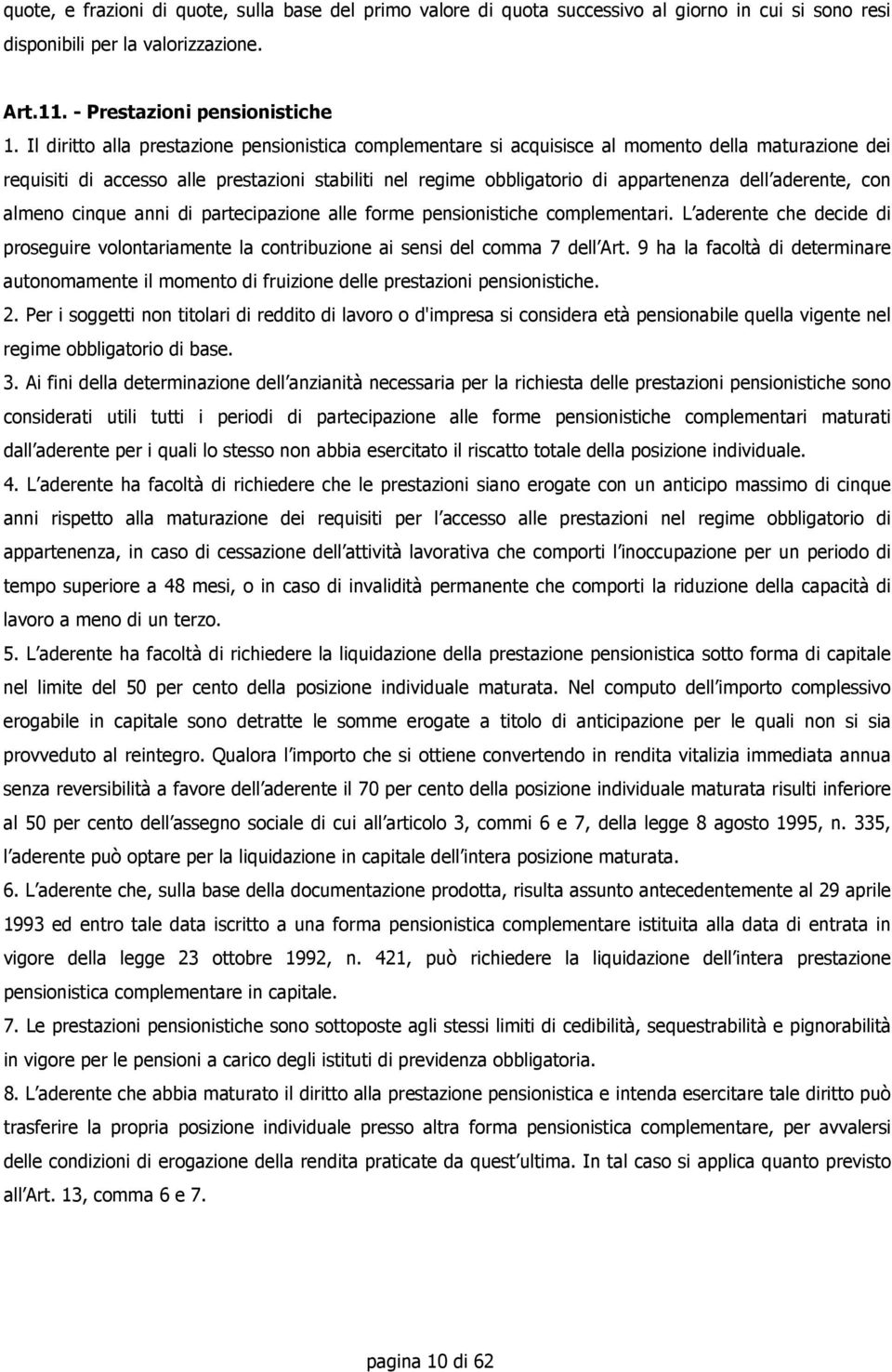 quote, e frazioni di quote, sulla base del primo valore di quota successivo al giorno in cui si sono resi disponibili per la valorizzazione.

Art.11. - Prestazioni pensionistiche

1. Il diritto alla prestazione pensionistica complementare si acquisisce al momento della maturazione dei requisiti di accesso alle prestazioni stabiliti nel regime obbligatorio di appartenenza dell aderente, con almeno cinque anni di partecipazione alle forme pensionistiche complementari. L aderente che decide di proseguire volontariamente la contribuzione ai sensi del comma 7 dell Art. 9 ha la facoltà di determinare autonomamente il momento di fruizione delle prestazioni pensionistiche.

2. Per i soggetti non titolari di reddito di lavoro o d'impresa si considera età pensionabile quella vigente nel regime obbligatorio di base.

3. Ai fini della determinazione dell anzianità necessaria per la richiesta delle prestazioni pensionistiche sono considerati utili tutti i periodi di partecipazione alle forme pensionistiche complementari maturati dall aderente per i quali lo stesso non abbia esercitato il riscatto totale della posizione individuale.

4. L aderente ha facoltà di richiedere che le prestazioni siano erogate con un anticipo massimo di cinque anni rispetto alla maturazione dei requisiti per l accesso alle prestazioni nel regime obbligatorio di appartenenza, in caso di cessazione dell attività lavorativa che comporti l inoccupazione per un periodo di tempo superiore a 48 mesi, o in caso di invalidità permanente che comporti la riduzione della capacità di lavoro a meno di un terzo.

5. L aderente ha facoltà di richiedere la liquidazione della prestazione pensionistica sotto forma di capitale nel limite del 50 per cento della posizione individuale maturata. Nel computo dell importo complessivo erogabile in capitale sono detratte le somme erogate a titolo di anticipazione per le quali non si sia provveduto al reintegro. Qualora l importo che si ottiene convertendo in rendita vitalizia immediata annua senza reversibilità a favore dell aderente il 70 per cento della posizione individuale maturata risulti inferiore al 50 per cento dell assegno sociale di cui all articolo 3, commi 6 e 7, della legge 8 agosto 1995, n. 335, l aderente può optare per la liquidazione in capitale dell intera posizione maturata.

6. L aderente che, sulla base della documentazione prodotta, risulta assunto antecedentemente al 29 aprile 1993 ed entro tale data iscritto a una forma pensionistica complementare istituita alla data di entrata in vigore della legge 23 ottobre 1992, n. 421, può richiedere la liquidazione dell intera prestazione pensionistica complementare in capitale.

7. Le prestazioni pensionistiche sono sottoposte agli stessi limiti di cedibilità, sequestrabilità e pignorabilità in vigore per le pensioni a carico degli istituti di previdenza obbligatoria.

8. L aderente che abbia maturato il diritto alla prestazione pensionistica e intenda esercitare tale diritto può trasferire la propria posizione individuale presso altra forma pensionistica complementare, per avvalersi delle condizioni di erogazione della rendita praticate da quest ultima. In tal caso si applica quanto previsto all Art. 13, comma 6 e 7.

pagina 10 di 62